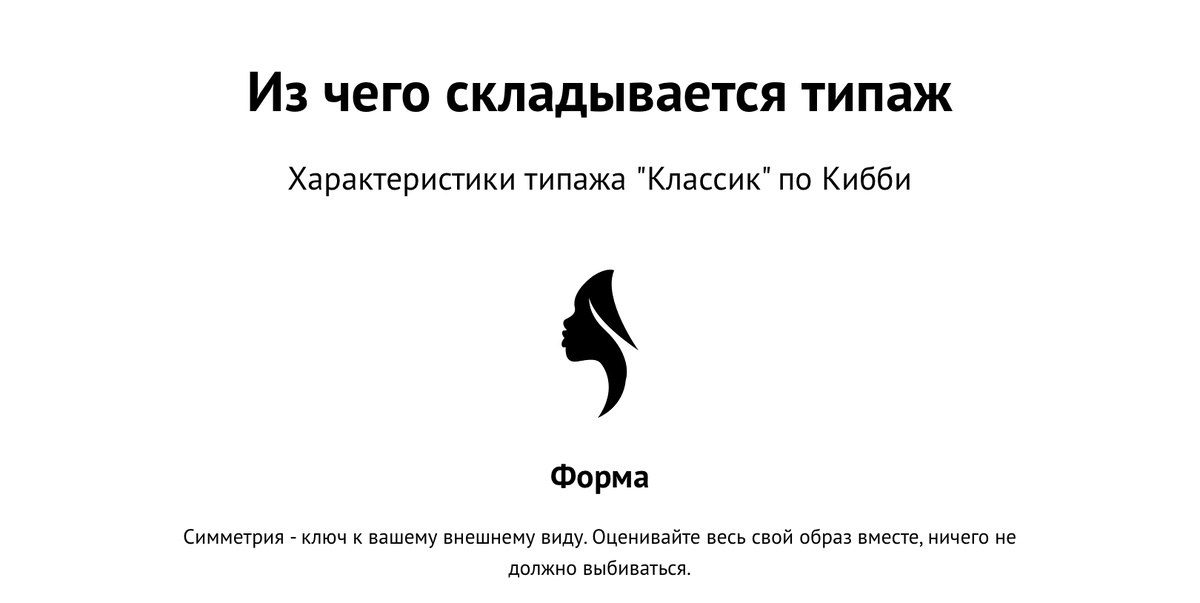 Из чего складывается типаж

Характеристики типажа "Классик" по Кибби

Форма

Симметрия - ключ к вашему внешнему виду. Оценивайте весь свой образ вместе, ничего не должно выбиваться.